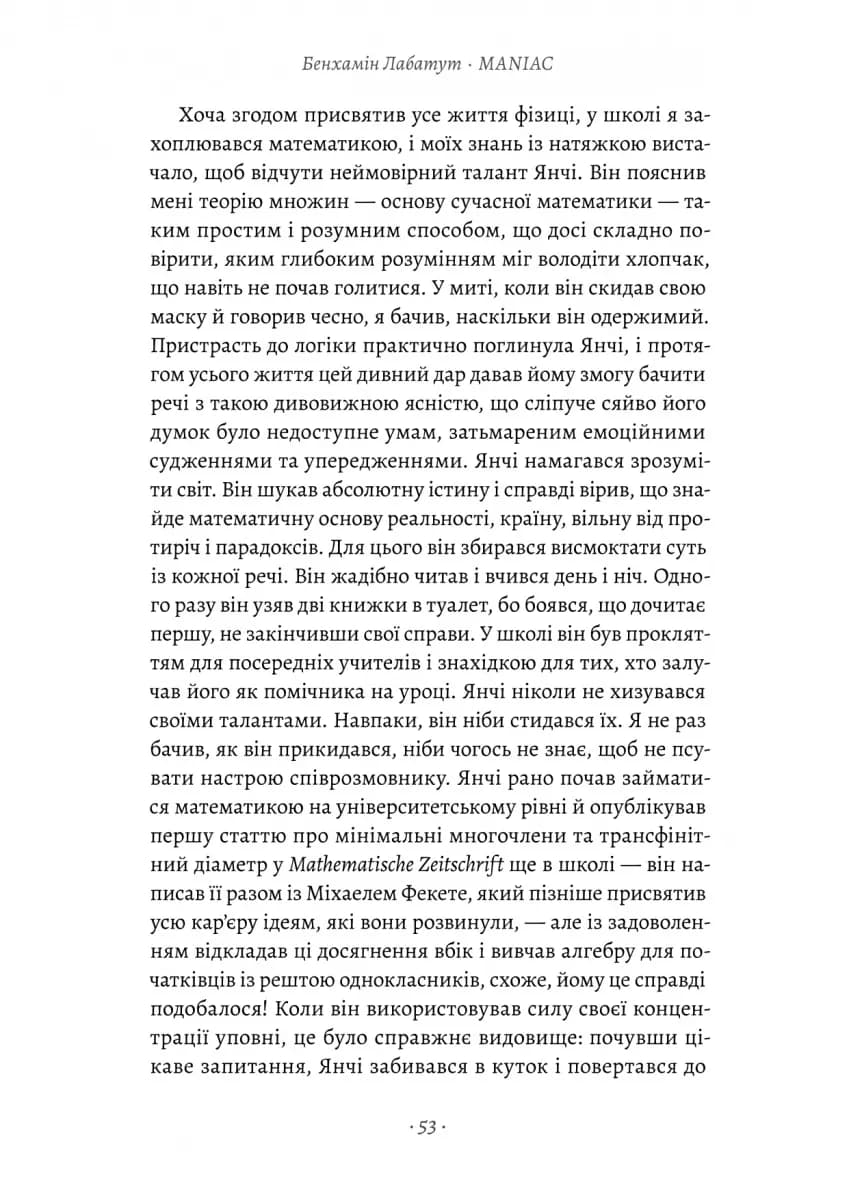 Бенхамін Лабатут · MANIAC

Хоча згодом присвятив усе життя фізиці, у школі я захоплювався математикою, і моїх знань із натяжкою вистачало, щоб відчути неймовірний талант Янчі. Він пояснив мені теорію множин — основу сучасної математики — таким простим і розумним способом, що досі складно повірити, яким глибоким розумінням міг володіти хлопчак, що навіть не почав голитися. У миті, коли він скидав свою маску й говорив чесно, я бачив, наскільки він одержимий. Пристрасть до логіки практично поглинула Янчі, і протягом усього життя цей дивний дар давав йому змогу бачити речі з такою дивовижною ясністю, що сліпуче сяйво його думок було недоступне умам, затьмареним емоційними судженнями та упередженнями. Янчі намагався зрозуміти світ. Він шукав абсолютну істину і справді вірив, що знайде математичну основу реальності, країну, вільну від протиріч і парадоксів. Для цього він збирався висмоктати суть із кожної речі. Він жадібно читав і вчився день і ніч. Одного разу він узяв дві книжки в туалет, бо боявся, що дочитає першу, не закінчивши свої справи. У школі він був прокляттям для посередніх учителів і знахідкою для тих, хто залучав його як помічника на уроці. Янчі ніколи не хизувався своїми талантами. Навпаки, він ніби стидався їх. Я не раз бачив, як він прикидався, ніби чогось не знає, щоб не псувати настрою співрозмовнику. Янчі рано почав займатися математикою на університетському рівні й опублікував першу статтю про мінімальні многочлени та трансфінітний діаметр у Mathematische Zeitschrift ще в школі — він написав її разом із Міхаелем Фекете, який пізніше присвятив усю кар'єру ідеям, які вони розвинули, — але із задоволенням відкладав ці досягнення вбік і вивчав алгебру для початківців із рештою однокласників, схоже, йому це справді подобалося! Коли він використовував силу своєї концентрації уповні, це було справжнє видовище: почувши цікаве запитання, Янчі забивався в куток і повертався до

· 53 ·